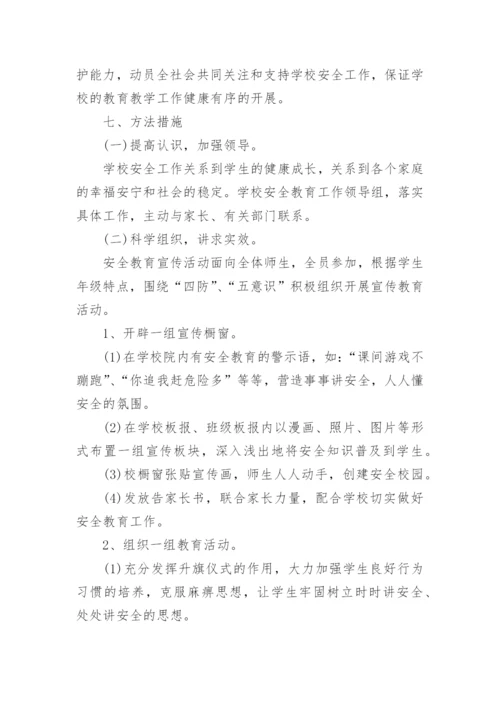 护能力，动员全社会共同关注和支持学校安全工作，保证学校的教育教学工作健康有序的开展。

七、方法措施

(一)提高认识，加强领导。

学校安全工作关系到学生的健康成长，关系到各个家庭的幸福安宁和社会的稳定。学校安全教育工作领导组，落实具体工作，主动与家长、有关部门联系。

(二)科学组织，讲求实效。

安全教育宣传活动面向全体师生，全员参加，根据学生年级特点，围绕“四防”、“五意识”积极组织开展宣传教育活动。

1、开辟一组宣传橱窗。

(1)在学校院内有安全教育的警示语，如：“课间游戏不蹦跑”、“你追我赶危险多”等等，营造事事讲安全，人人懂安全的氛围。

(2)在学校板报、班级板报内以漫画、照片、图片等形式布置一组宣传板块，深入浅出地将安全知识普及到学生。

(3)校橱窗张贴宣传画，师生人人动手，创建安全校园。

(4)发放告家长书，联合家长力量，配合学校切实做好安全教育工作。

2、组织一组教育活动。

(1)充分发挥升旗仪式的作用，大力加强学生良好行为习惯的培养，克服麻痹思想，让学生牢固树立时时讲安全、处处讲安全的思想。